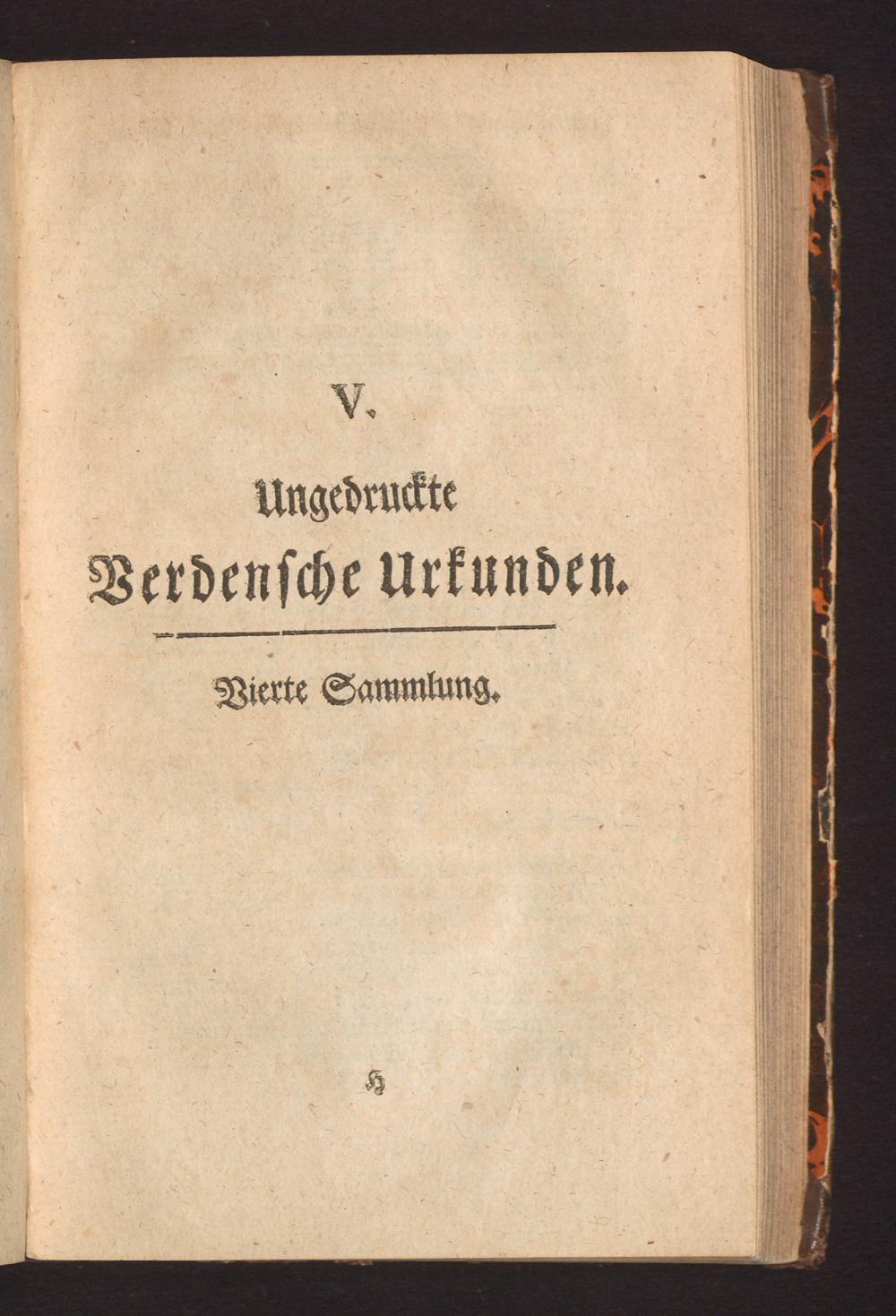 V.

Ungedruckte
Verdensche Urkunden.

Vierte Sammlung.

H